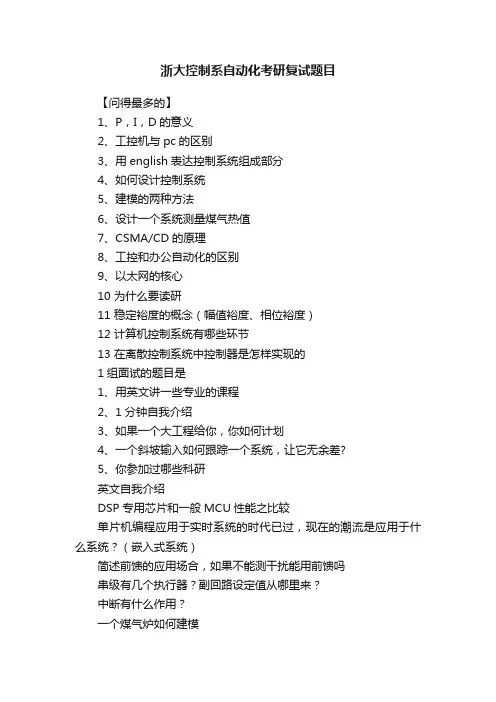 浙大控制系自动化考研复试题目

【问得最多的】

1、P，I，D 的意义

2、工控机与 pc 的区别

3、用 english 表达控制系统组成部分

4、如何设计控制系统

5、建模的两种方法

6、设计一个系统测量煤气热值

7、CSMA/CD 的原理

8、工控和办公自动化的区别

9、以太网的核心

10 为什么要读研

11 稳定裕度的概念（幅值裕度、相位裕度）

12 计算机控制系统有哪些环节

13 在离散控制系统中控制器是怎样实现的

1 组面试的题目是

1、用英文讲一些专业的课程

2、1 分钟自我介绍

3、如果一个大工程给你，你如何计划

4、一个斜坡输入如何跟踪一个系统，让它无余差?

5、你参加过哪些科研

英文自我介绍

DSP 专用芯片和一般 MCU 性能之比较

单片机编程应用于实时系统的时代已过，现在的潮流是应用于什么系统？（嵌入式系统）

简述前馈的应用场合，如果不能测干扰能用前馈吗

串级有几个执行器？副回路设定值从哪里来？

中断有什么作用？

一个煤气炉如何建模